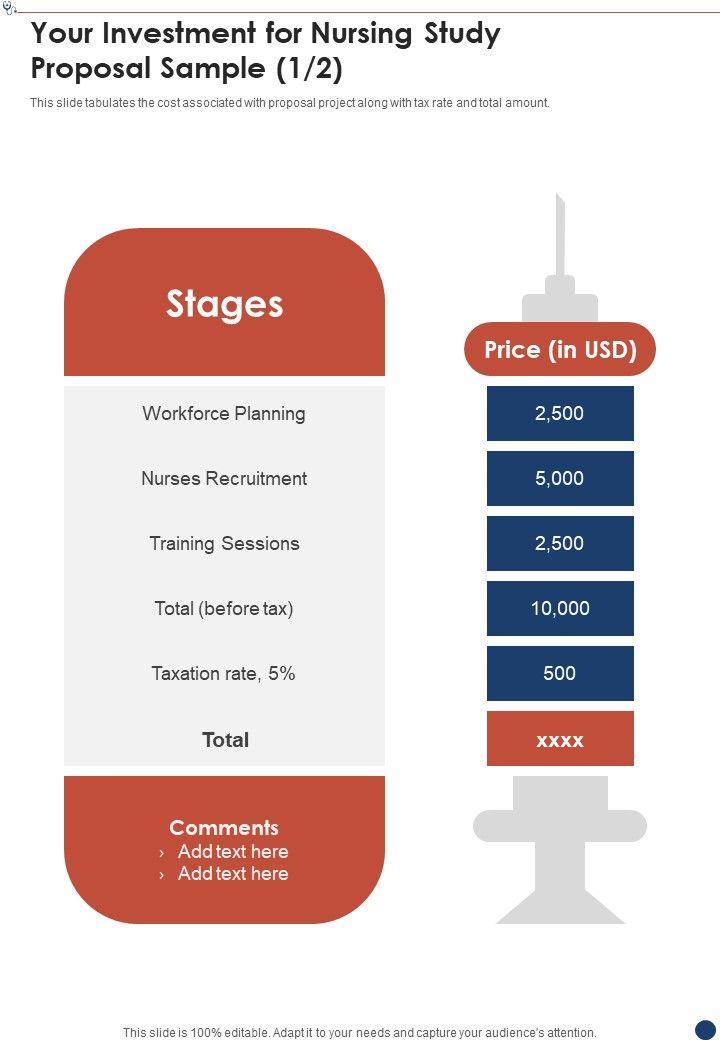 Your Investment for Nursing Study Proposal Sample (1/2)

This slide tabulates the cost associated with proposal project along with tax rate and total amount.

| Stages | Price (in USD) |
|---|---|
| Workforce Planning | 2,500 |
| Nurses Recruitment | 5,000 |
| Training Sessions | 2,500 |
| Total (before tax) | 10,000 |
| Taxation rate, 5% | 500 |
| Total | xxxx |

Comments
› Add text here
› Add text here

This slide is 100% editable. Adapt it to your needs and capture your audience's attention.